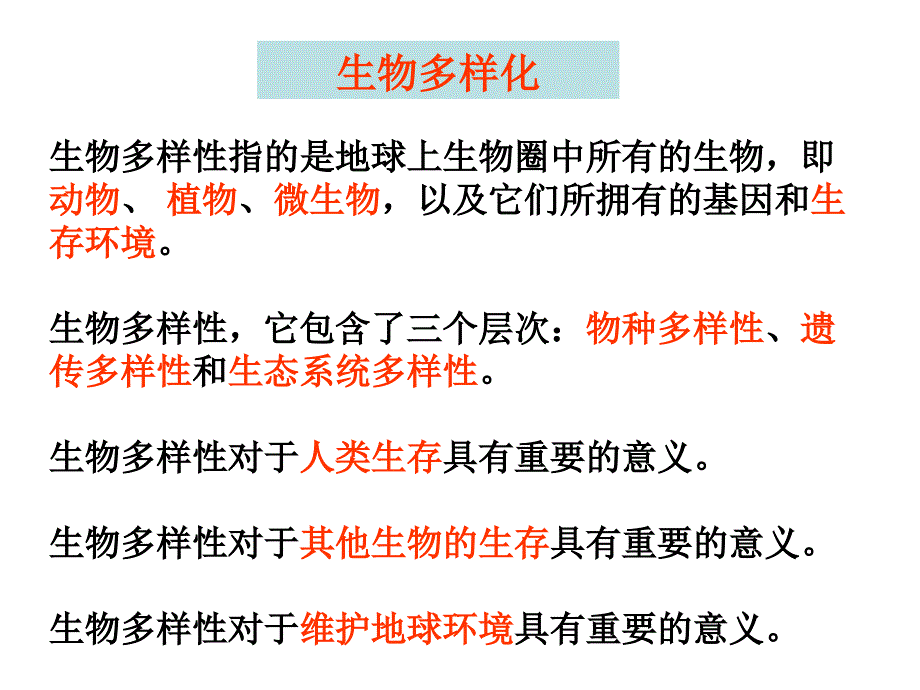 生物多样化

生物多样性指的是地球上生物圈中所有的生物，即动物、 植物、微生物，以及它们所拥有的基因和生存环境。

生物多样性，它包含了三个层次：物种多样性、遗传多样性和生态系统多样性。

生物多样性对于人类生存具有重要的意义。

生物多样性对于其他生物的生存具有重要的意义。

生物多样性对于维护地球环境具有重要的意义。